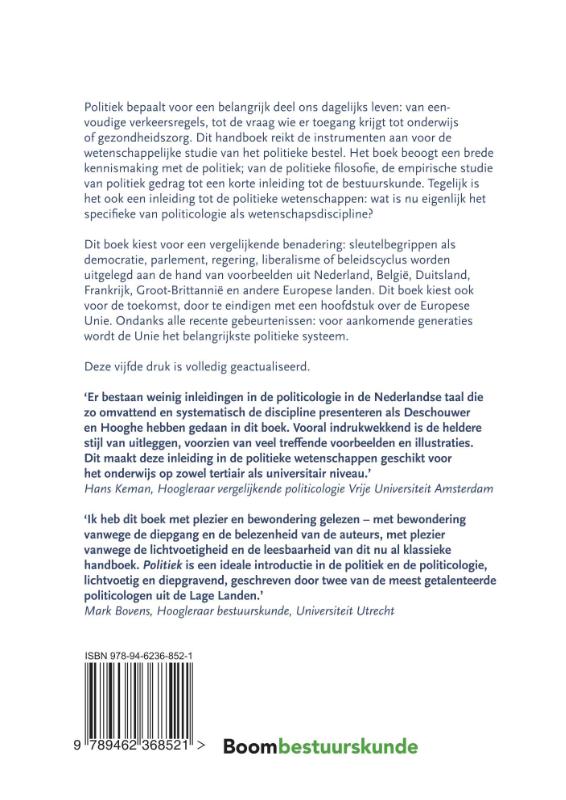 Politiek bepaalt voor een belangrijk deel ons dagelijks leven: van eenvoudige verkeersregels, tot de vraag wie er toegang krijgt tot onderwijs of gezondheidszorg. Dit handboek reikt de instrumenten aan voor de wetenschappelijke studie van het politieke bestel. Het boek beoogt een brede kennismaking met de politiek; van de politieke filosofie, de empirische studie van politiek gedrag tot een korte inleiding tot de bestuurskunde. Tegelijk is het ook een inleiding tot de politieke wetenschappen: wat is nu eigenlijk het specifieke van politicologie als wetenschapsdiscipline?

Dit boek kiest voor een vergelijkende benadering: sleutelbegrippen als democratie, parlement, regering, liberalisme of beleidscyclus worden uitgelegd aan de hand van voorbeelden uit Nederland, België, Duitsland, Frankrijk, Groot-Brittannië en andere Europese landen. Dit boek kiest ook voor de toekomst, door te eindigen met een hoofdstuk over de Europese Unie. Ondanks alle recente gebeurtenissen: voor aankomende generaties wordt de Unie het belangrijkste politieke systeem.

Deze vijfde druk is volledig geactualiseerd.

'Er bestaan weinig inleidingen in de politicologie in de Nederlandse taal die zo omvattend en systematisch de discipline presenteren als Deschouwer en Hooghe hebben gedaan in dit boek. Vooral indrukwekkend is de heldere stijl van uitleggen, voorzien van veel treffende voorbeelden en illustraties. Dit maakt deze inleiding in de politieke wetenschappen geschikt voor het onderwijs op zowel tertiair als universitair niveau.'
Hans Keman, Hoogleraar vergelijkende politicologie Vrije Universiteit Amsterdam

'Ik heb dit boek met plezier en bewondering gelezen – met bewondering vanwege de diepgang en de belezenheid van de auteurs, met plezier vanwege de lichtvoetigheid en de leesbaarheid van dit nu al klassieke handboek. Politiek is een ideale introductie in de politiek en de politicologie, lichtvoetig en diepgravend, geschreven door twee van de meest getalenteerde politicologen uit de Lage Landen.'
Mark Bovens, Hoogleraar bestuurskunde, Universiteit Utrecht

ISBN 978-94-6236-852-1

9 789462 368521 >

Boom bestuurskunde